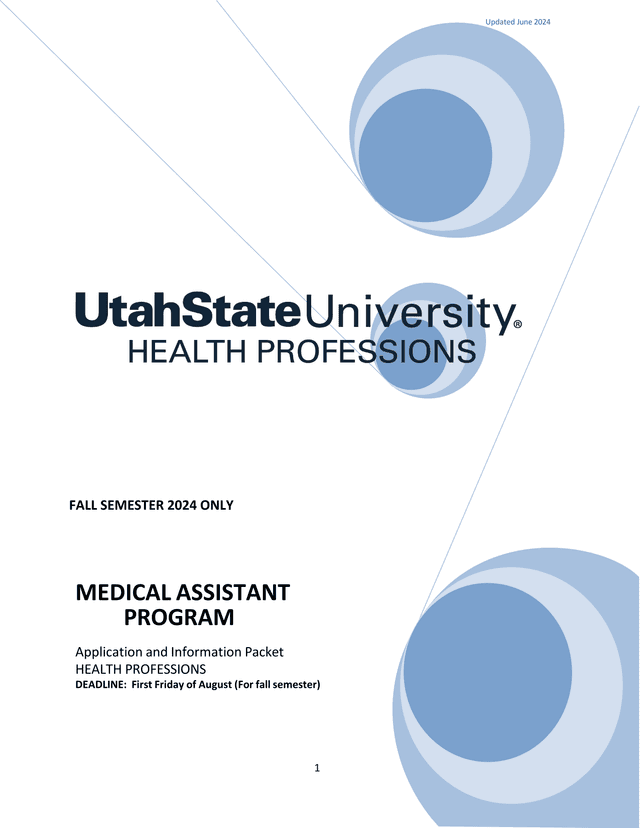 Updated June 2024

UtahStateUniversity®
HEALTH PROFESSIONS

FALL SEMESTER 2024 ONLY

MEDICAL ASSISTANT PROGRAM

Application and Information Packet
HEALTH PROFESSIONS
DEADLINE: First Friday of August (For fall semester)

1